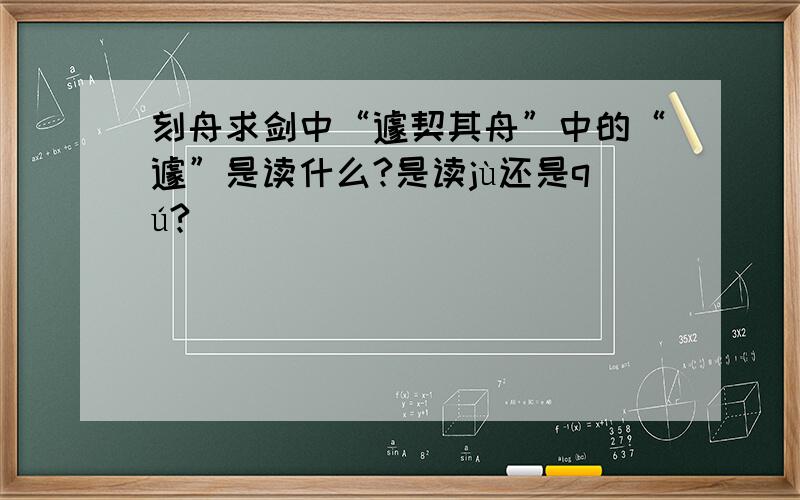 刻舟求剑中“遽契其舟”中的“遽”是读什么?是读jù还是qú?